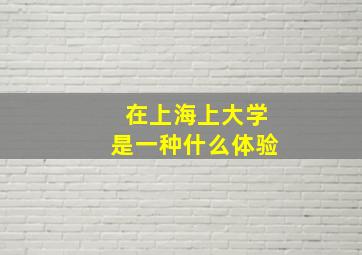 在上海上大学
是一种什么体验